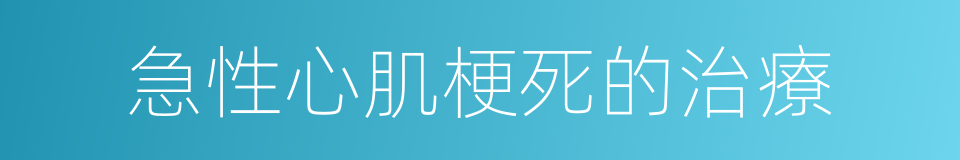 急性心肌梗死的治療